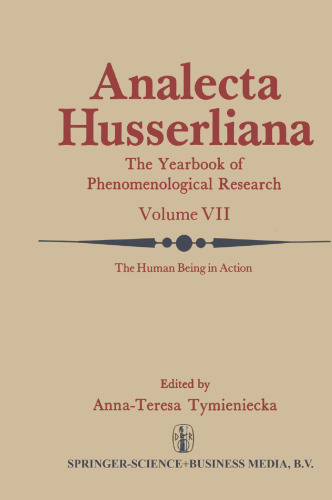 Analecta Husserliana

The Yearbook of Phenomenological Research

Volume VII

The Human Being in Action

Edited by
Anna-Teresa Tymieniecka

D R

SPRINGER-SCIENCE+BUSINESS MEDIA, B.V.